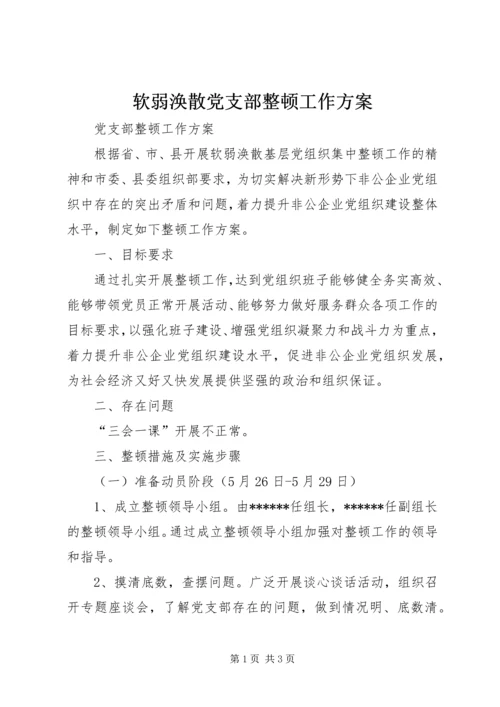 软弱涣散党支部整顿工作方案

党支部整顿工作方案

根据省、市、县开展软弱涣散基层党组织集中整顿工作的精神和市委、县委组织部要求，为切实解决新形势下非公企业党组织中存在的突出矛盾和问题，着力提升非公企业党组织建设整体水平，制定如下整顿工作方案。

一、目标要求

通过扎实开展整顿工作，达到党组织班子能够健全务实高效、能够带领党员正常开展活动、能够努力做好服务群众各项工作的目标要求，以强化班子建设、增强党组织凝聚力和战斗力为重点，着力提升非公企业党组织建设水平，促进非公企业党组织发展，为社会经济又好又快发展提供坚强的政治和组织保证。

二、存在问题

“三会一课”开展不正常。

三、整顿措施及实施步骤

（一）准备动员阶段（5月26日-5月29日）

1、成立整顿领导小组。由******任组长，******任副组长的整顿领导小组。通过成立整顿领导小组加强对整顿工作的领导和指导。

2、摸清底数，查摆问题。广泛开展谈心谈话活动，组织召开专题座谈会，了解党支部存在的问题，做到情况明、底数清。

第1页 共3页